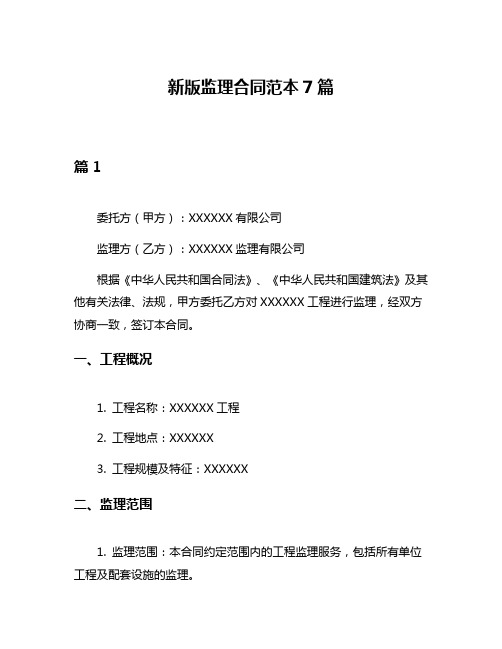 新版监理合同范本 7 篇

篇 1

委托方（甲方）：XXXXXX 有限公司

监理方（乙方）：XXXXXX 监理有限公司

根据《中华人民共和国合同法》、《中华人民共和国建筑法》及其他有关法律、法规，甲方委托乙方对 XXXXXX 工程进行监理，经双方协商一致，签订本合同。

一、工程概况

1. 工程名称：XXXXXX 工程

2. 工程地点：XXXXXX

3. 工程规模及特征：XXXXXX

二、监理范围

1. 监理范围：本合同约定范围内的工程监理服务，包括所有单位工程及配套设施的监理。